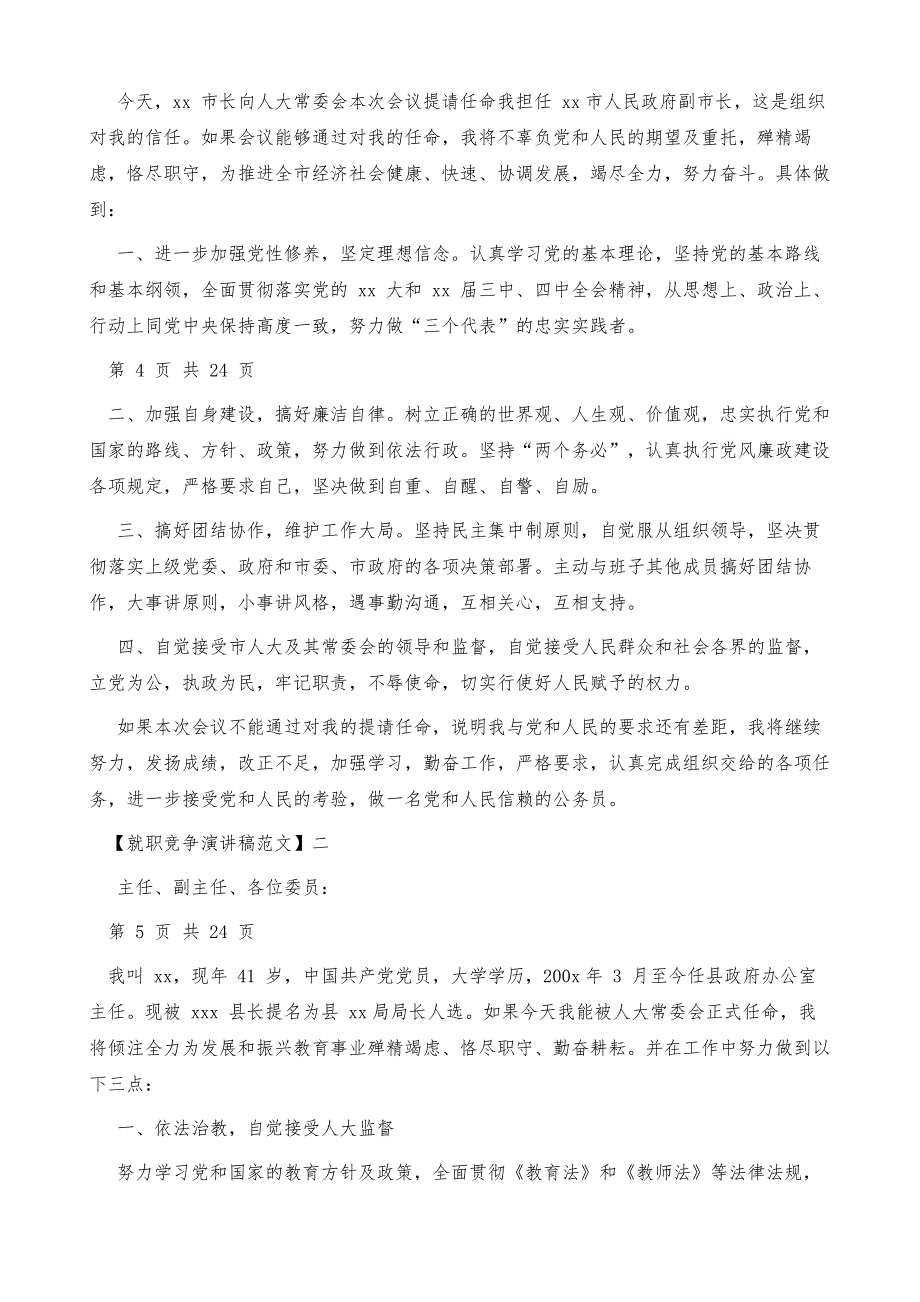 今天，xx 市长向人大常委会本次会议提请任命我担任 xx 市人民政府副市长，这是组织对我的信任。如果会议能够通过对我的任命，我将不辜负党和人民的期望及重托，殚精竭虑，恪尽职守，为推进全市经济社会健康、快速、协调发展，竭尽全力，努力奋斗。具体做到：

一、进一步加强党性修养，坚定理想信念。认真学习党的基本理论，坚持党的基本路线和基本纲领，全面贯彻落实党的 xx 大和 xx 届三中、四中全会精神，从思想上、政治上、行动上同党中央保持高度一致，努力做“三个代表”的忠实实践者。

第 4 页 共 24 页

二、加强自身建设，搞好廉洁自律。树立正确的世界观、人生观、价值观，忠实执行党和国家的路线、方针、政策，努力做到依法行政。坚持“两个务必”，认真执行党风廉政建设各项规定，严格要求自己，坚决做到自重、自醒、自警、自励。

三、搞好团结协作，维护工作大局。坚持民主集中制原则，自觉服从组织领导，坚决贯彻落实上级党委、政府和市委、市政府的各项决策部署。主动与班子其他成员搞好团结协作，大事讲原则，小事讲风格，遇事勤沟通，互相关心，互相支持。

四、自觉接受市人大及其常委会的领导和监督，自觉接受人民群众和社会各界的监督，立党为公，执政为民，牢记职责，不辱使命，切实行使好人民赋予的权力。

如果本次会议不能通过对我的提请任命，说明我与党和人民的要求还有差距，我将继续努力，发扬成绩，改正不足，加强学习，勤奋工作，严格要求，认真完成组织交给的各项任务，进一步接受党和人民的考验，做一名党和人民信赖的公务员。

【就职竞争演讲稿范文】二

主任、副主任、各位委员：

第 5 页 共 24 页

我叫 xx，现年 41 岁，中国共产党党员，大学学历，200x 年 3 月至今任县政府办公室主任。现被 xxx 县长提名为县 xx 局局长人选。如果今天我能被人大常委会正式任命，我将倾注全力为发展和振兴教育事业殚精竭虑、恪尽职守、勤奋耕耘。并在工作中努力做到以下三点：

一、依法治教，自觉接受人大监督

努力学习党和国家的教育方针及政策，全面贯彻《教育法》和《教师法》等法律法规，